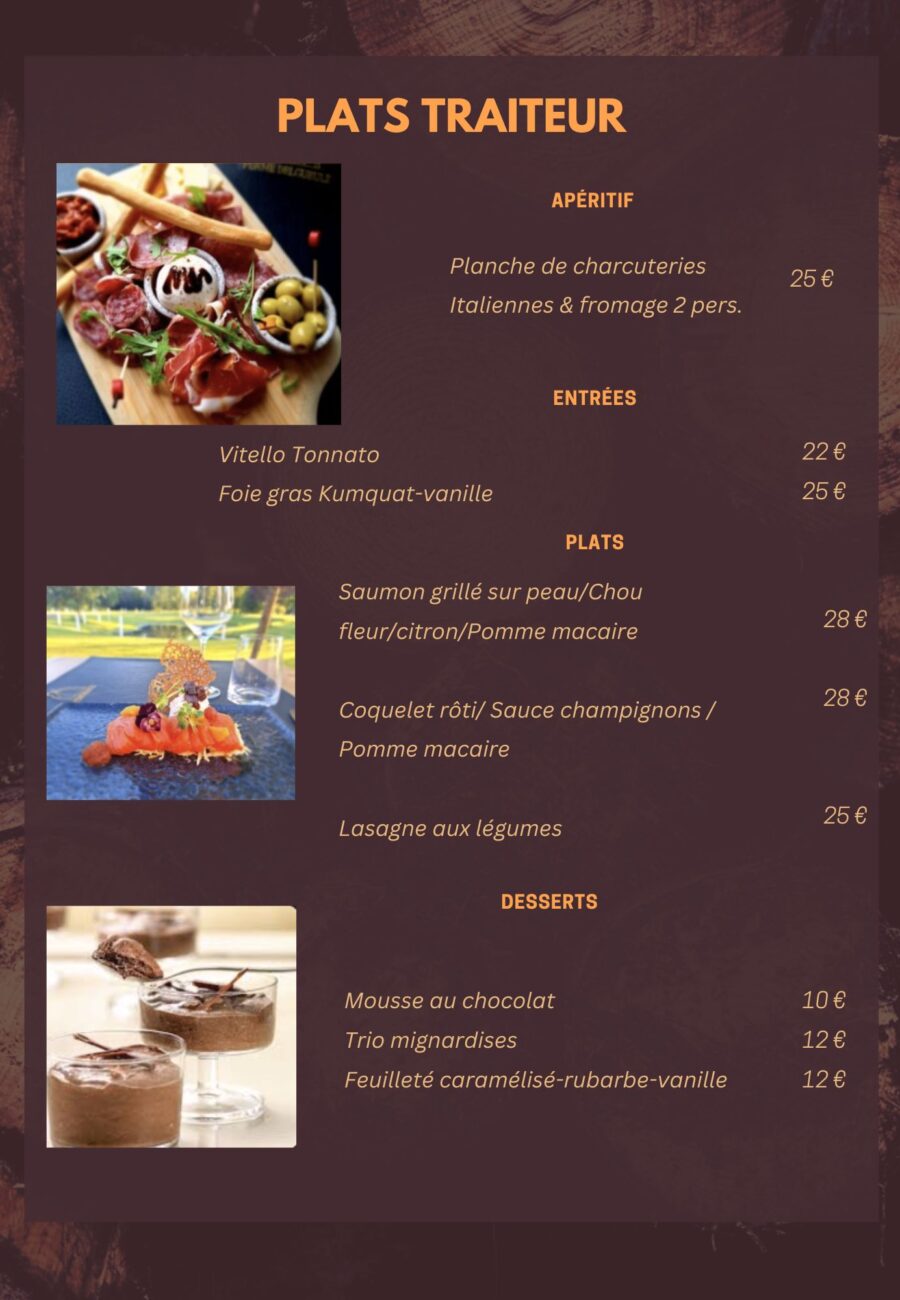 PLATS TRAITEUR

APÉRITIF

Planche de charcuteries Italiennes & fromage 2 pers. 25 €

ENTRÉES

Vitello Tonnato 22 €
Foie gras Kumquat-vanille 25 €

PLATS

Saumon grillé sur peau/Chou fleur/citron/Pomme macaire 28 €

Coquelet rôti/ Sauce champignons / Pomme macaire 28 €

Lasagne aux légumes 25 €

DESSERTS

Mousse au chocolat 10 €
Trio mignardises 12 €
Feuilleté caramélisé-rubarbe-vanille 12 €